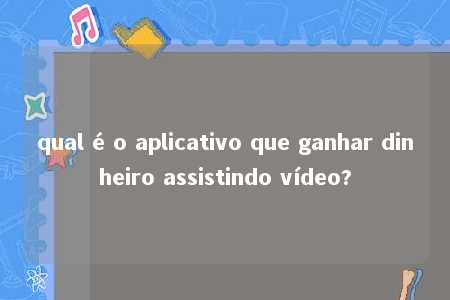 qual é o aplicativo que ganhar dinheiro assistindo vídeo?